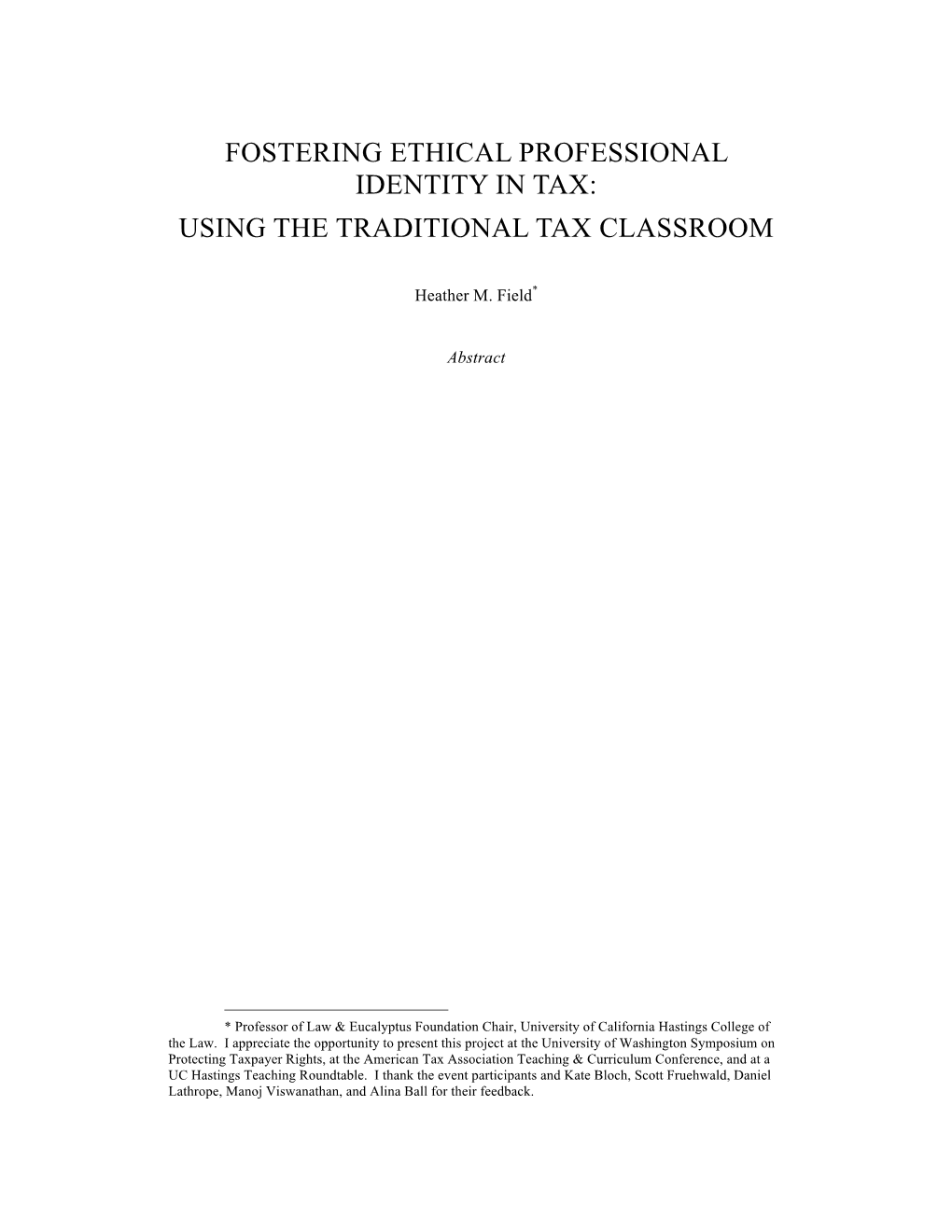 FOSTERING ETHICAL PROFESSIONAL IDENTITY IN TAX:
USING THE TRADITIONAL TAX CLASSROOM

Heather M. Field*

Abstract

* Professor of Law & Eucalyptus Foundation Chair, University of California Hastings College of the Law. I appreciate the opportunity to present this project at the University of Washington Symposium on Protecting Taxpayer Rights, at the American Tax Association Teaching & Curriculum Conference, and at a UC Hastings Teaching Roundtable. I thank the event participants and Kate Bloch, Scott Fruehwald, Daniel Lathrope, Manoj Viswanathan, and Alina Ball for their feedback.